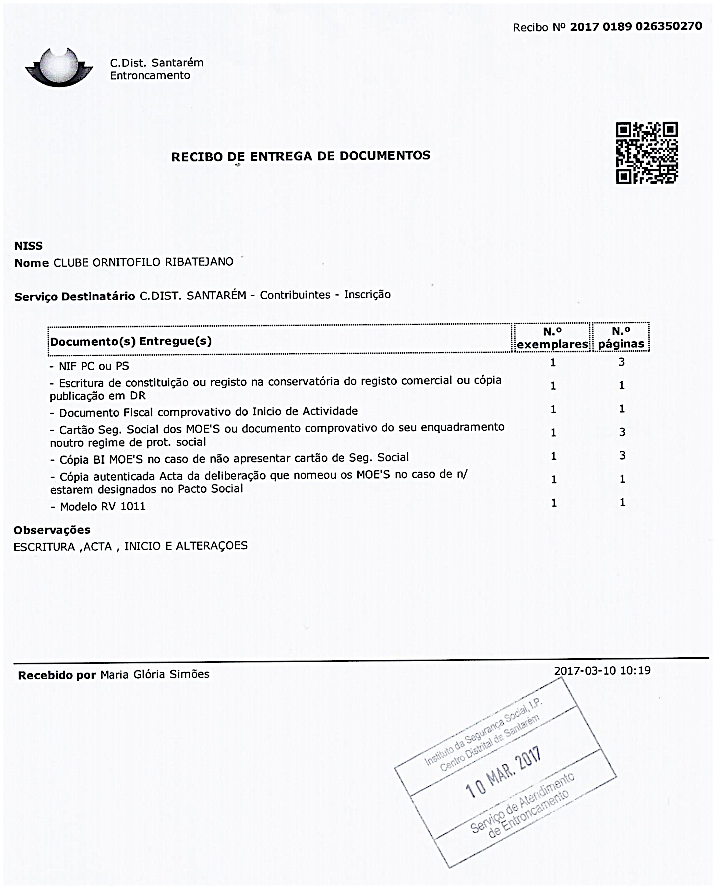 Recibo Nº 2017 0189 026350270

C.Dist. Santarém
Entroncamento

RECIBO DE ENTREGA DE DOCUMENTOS

NISS
Nome CLUBE ORNITOFILO RIBATEJANO

Serviço Destinatário C.DIST. SANTARÉM - Contribuintes - Inscrição

| Documento(s) Entregue(s) | N.º exemplares | N.º páginas |
|---|---|---|
| - NIF PC ou PS | 1 | 3 |
| - Escritura de constituição ou registo na conservatória do registo comercial ou cópia publicação em DR | 1 | 1 |
| - Documento Fiscal comprovativo do Inicio de Actividade | 1 | 1 |
| - Cartão Seg. Social dos MOE'S ou documento comprovativo do seu enquadramento noutro regime de prot. social | 1 | 3 |
| - Cópia BI MOE'S no caso de não apresentar cartão de Seg. Social | 1 | 3 |
| - Cópia autenticada Acta da deliberação que nomeou os MOE'S no caso de n/ estarem designados no Pacto Social | 1 | 1 |
| - Modelo RV 1011 | 1 | 1 |

Observações
ESCRITURA ,ACTA , INICIO E ALTERAÇOES

Recebido por Maria Glória Simões

2017-03-10 10:19

Instituto da Segurança Social, I.P.
Centro Distrital de Santarém
10 MAR. 2017
Serviço de Atendimento de Entroncamento